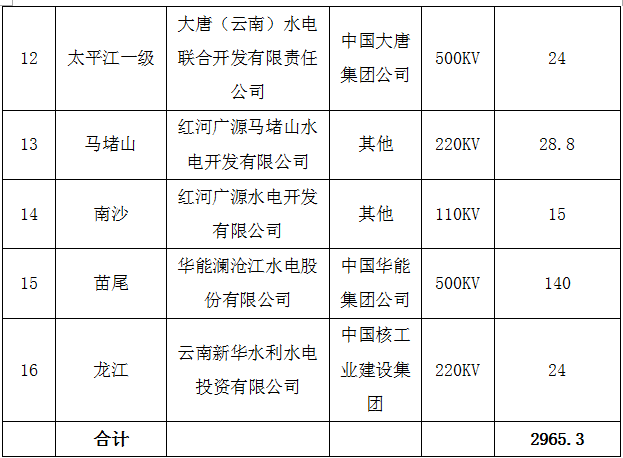 | 12 | 太平江一级 | 大唐（云南）水电联合开发有限责任公司 | 中国大唐集团公司 | 500KV | 24 |
|---|---|---|---|---|---|
| 13 | 马堵山 | 红河广源马堵山水电开发有限公司 | 其他 | 220KV | 28.8 |
| 14 | 南沙 | 红河广源水电开发有限公司 | 其他 | 110KV | 15 |
| 15 | 苗尾 | 华能澜沧江水电股份有限公司 | 中国华能集团公司 | 500KV | 140 |
| 16 | 龙江 | 云南新华水利水电投资有限公司 | 中国核工业建设集团 | 220KV | 24 |
|  | 合计 |  |  |  | 2965.3 |